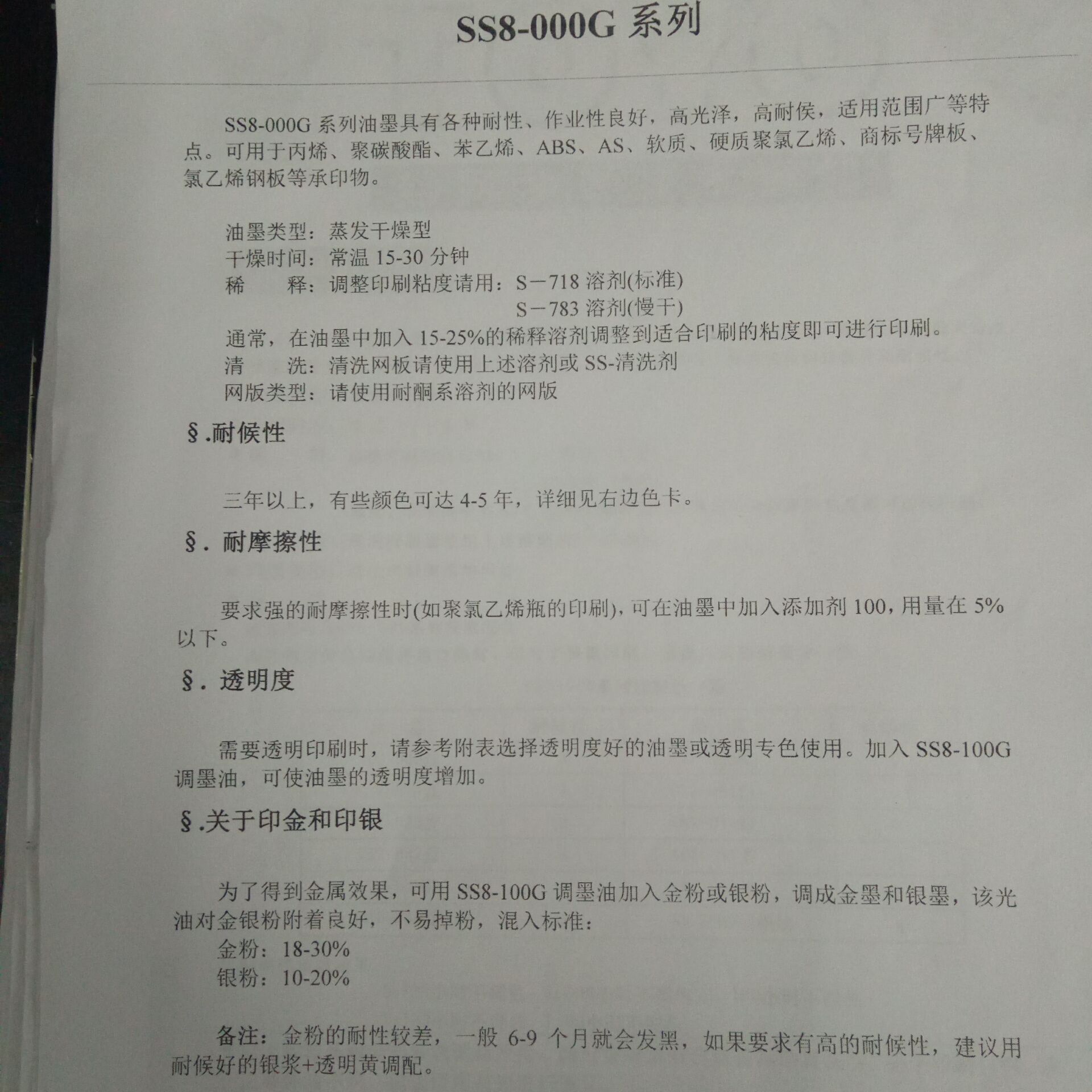 SS8-000G 系列

SS8-000G 系列油墨具有各种耐性、作业性良好，高光泽，高耐侯，适用范围广等特点。可用于丙烯、聚碳酸酯、苯乙烯、ABS、AS、软质、硬质聚氯乙烯、商标号牌板、氯乙烯钢板等承印物。

油墨类型：蒸发干燥型
干燥时间：常温 15-30 分钟
稀　　释：调整印刷粘度请用：S－718 溶剂(标准)
S－783 溶剂(慢干)
通常，在油墨中加入 15-25%的稀释溶剂调整到适合印刷的粘度即可进行印刷。
清　　洗：清洗网板请使用上述溶剂或 SS-清洗剂
网版类型：请使用耐酮系溶剂的网版

§.耐候性

三年以上，有些颜色可达 4-5 年，详细见右边色卡。

§. 耐摩擦性

要求强的耐摩擦性时(如聚氯乙烯瓶的印刷)，可在油墨中加入添加剂 100，用量在 5%以下。

§. 透明度

需要透明印刷时，请参考附表选择透明度好的油墨或透明专色使用。加入 SS8-100G 调墨油，可使油墨的透明度增加。

§.关于印金和印银

为了得到金属效果，可用 SS8-100G 调墨油加入金粉或银粉，调成金墨和银墨，该光油对金银粉附着良好，不易掉粉，混入标准：
金粉：18-30%
银粉：10-20%

备注：金粉的耐性较差，一般 6-9 个月就会发黑，如果要求有高的耐候性，建议用耐候好的银浆+透明黄调配。